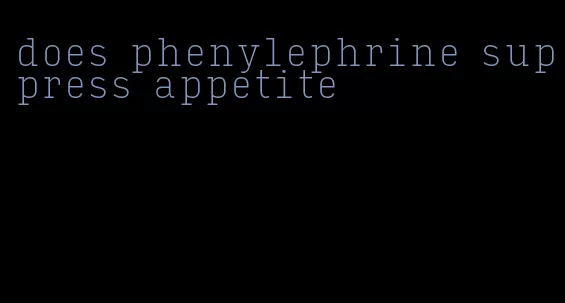 does phenylephrine suppress appetite